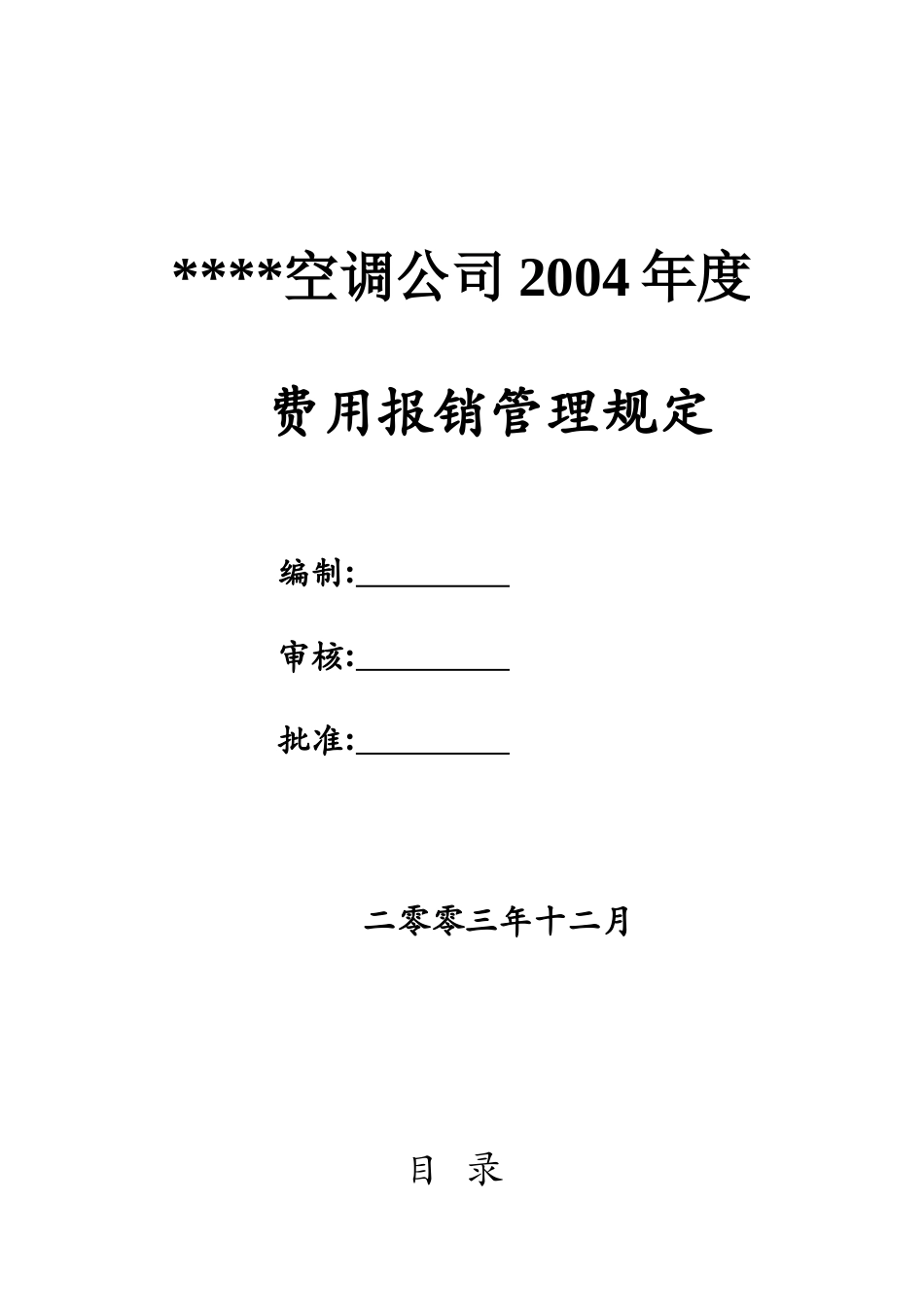 ****空调公司2004年度

费用报销管理规定

编制:__________

审核:__________

批准:__________

二零零三年十二月

目 录